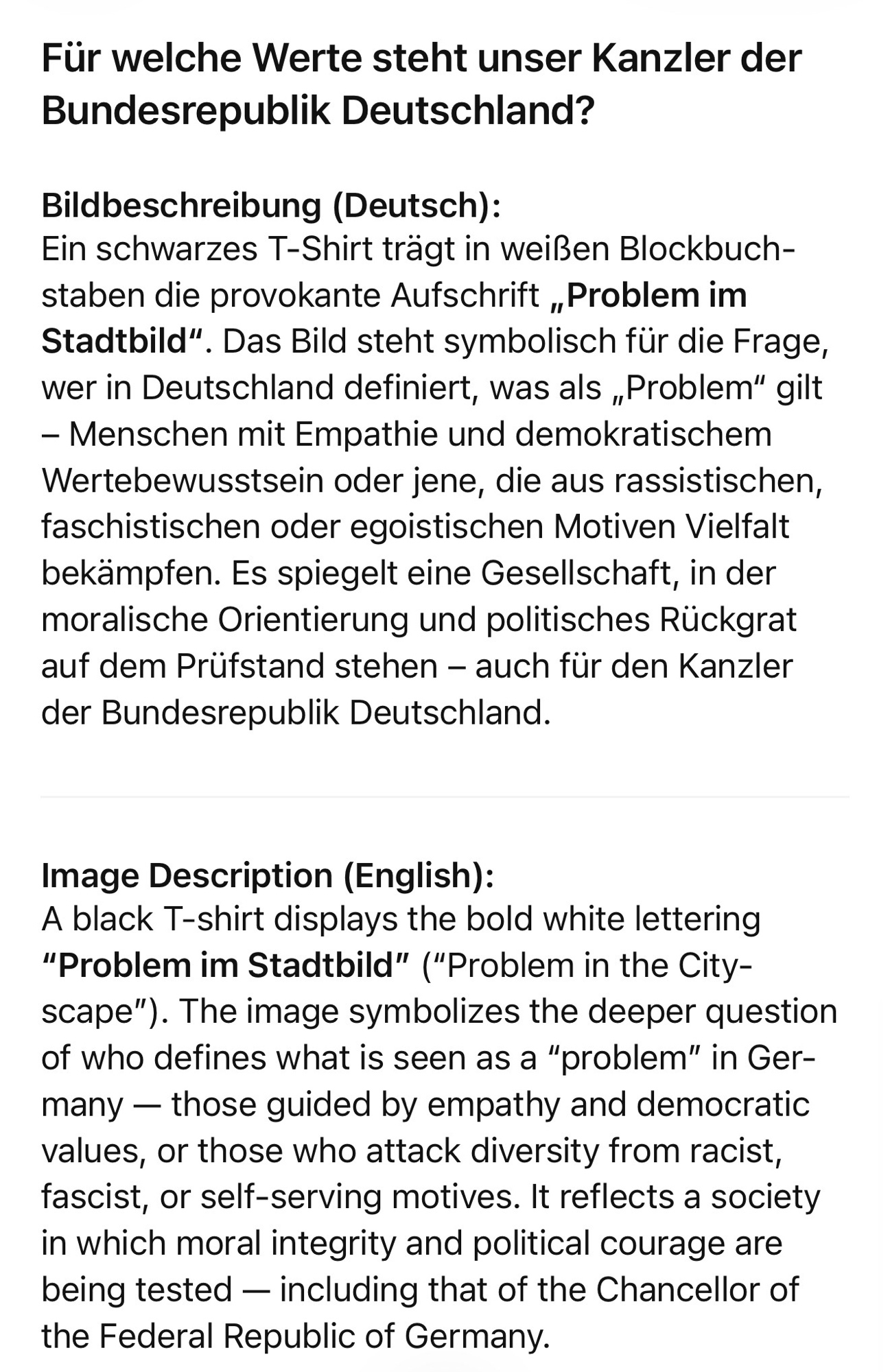 Für welche Werte steht unser Kanzler der Bundesrepublik Deutschland?

Bildbeschreibung (Deutsch):
Ein schwarzes T-Shirt trägt in weißen Blockbuchstaben die provokante Aufschrift „Problem im Stadtbild“. Das Bild steht symbolisch für die Frage, wer in Deutschland definiert, was als „Problem“ gilt – Menschen mit Empathie und demokratischem Wertebewusstsein oder jene, die aus rassistischen, faschistischen oder egoistischen Motiven Vielfalt bekämpfen. Es spiegelt eine Gesellschaft, in der moralische Orientierung und politisches Rückgrat auf dem Prüfstand stehen – auch für den Kanzler der Bundesrepublik Deutschland.

Image Description (English):
A black T-shirt displays the bold white lettering “Problem im Stadtbild” (“Problem in the Cityscape”). The image symbolizes the deeper question of who defines what is seen as a “problem” in Germany — those guided by empathy and democratic values, or those who attack diversity from racist, fascist, or self-serving motives. It reflects a society in which moral integrity and political courage are being tested — including that of the Chancellor of the Federal Republic of Germany.